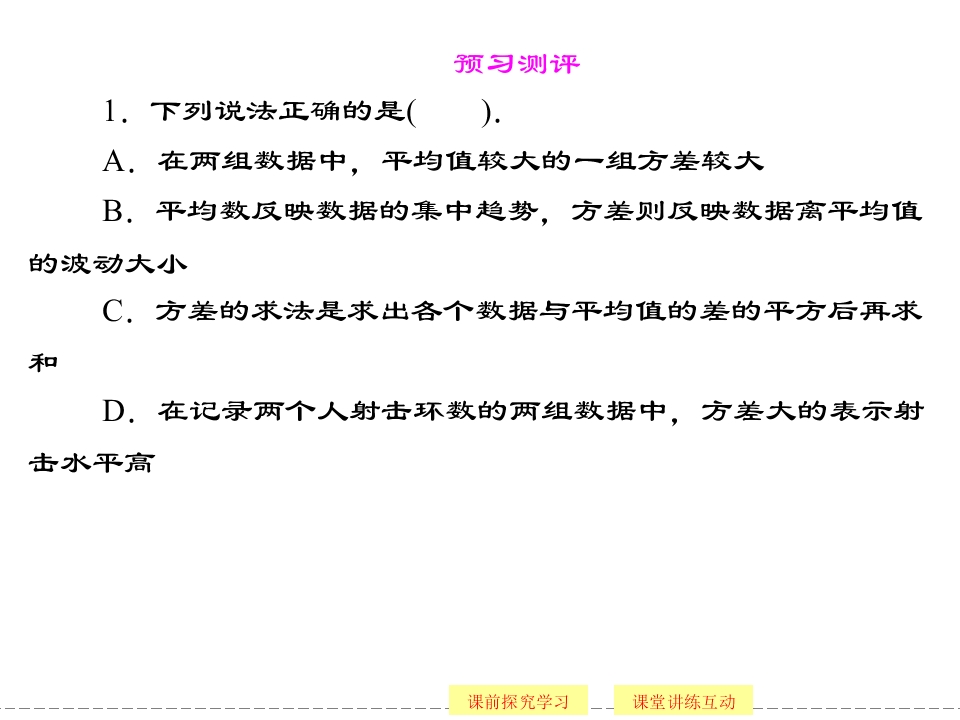 预习测评

1．下列说法正确的是(　　).

A．在两组数据中，平均值较大的一组方差较大

B．平均数反映数据的集中趋势，方差则反映数据离平均值的波动大小

C．方差的求法是求出各个数据与平均值的差的平方后再求和

D．在记录两个人射击环数的两组数据中，方差大的表示射击水平高

课前探究学习 课堂讲练互动